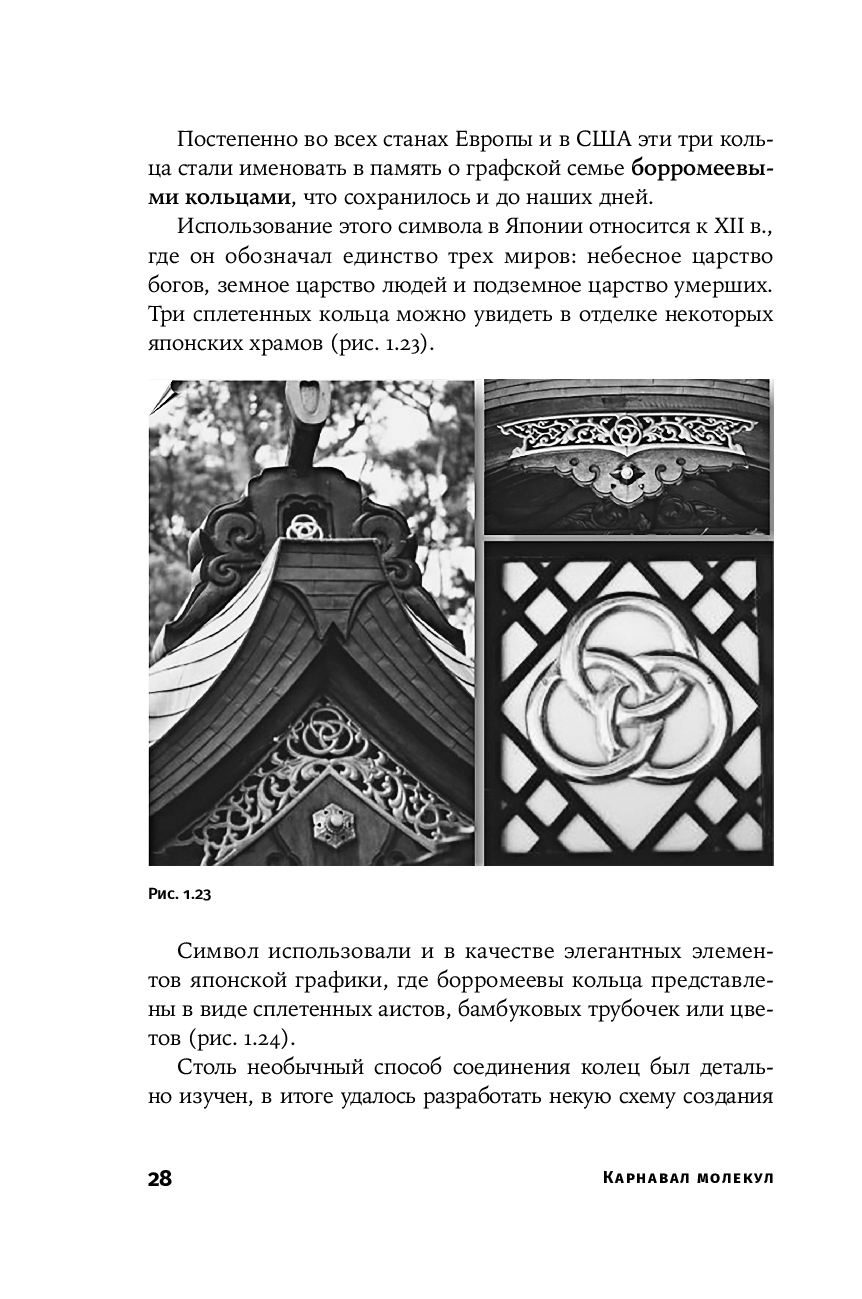 Постепенно во всех станах Европы и в США эти три кольца стали именовать в память о графской семье борромеевыми кольцами, что сохранилось и до наших дней.

Использование этого символа в Японии относится к XII в., где он обозначал единство трех миров: небесное царство богов, земное царство людей и подземное царство умерших. Три сплетенных кольца можно увидеть в отделке некоторых японских храмов (рис. 1.23).

Рис. 1.23

Символ использовали и в качестве элегантных элементов японской графики, где борромеевы кольца представлены в виде сплетенных аистов, бамбуковых трубочек или цветов (рис. 1.24).

Столь необычный способ соединения колец был детально изучен, в итоге удалось разработать некую схему создания

28

Карнавал молекул